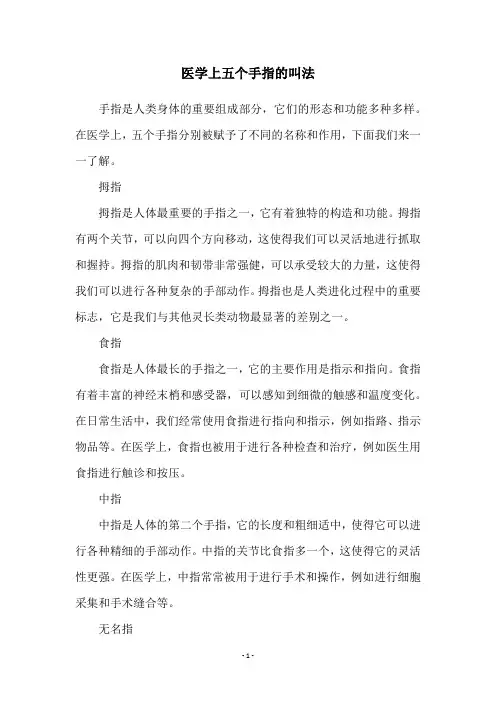 医学上五个手指的叫法

手指是人类身体的重要组成部分，它们的形态和功能多种多样。在医学上，五个手指分别被赋予了不同的名称和作用，下面我们来一一了解。

拇指

拇指是人体最重要的手指之一，它有着独特的构造和功能。拇指有两个关节，可以向四个方向移动，这使得我们可以灵活地进行抓取和握持。拇指的肌肉和韧带非常强健，可以承受较大的力量，这使得我们可以进行各种复杂的手部动作。拇指也是人类进化过程中的重要标志，它是我们与其他灵长类动物最显著的差别之一。

食指

食指是人体最长的手指之一，它的主要作用是指示和指向。食指有着丰富的神经末梢和感受器，可以感知到细微的触感和温度变化。在日常生活中，我们经常使用食指进行指向和指示，例如指路、指示物品等。在医学上，食指也被用于进行各种检查和治疗，例如医生用食指进行触诊和按压。

中指

中指是人体的第二个手指，它的长度和粗细适中，使得它可以进行各种精细的手部动作。中指的关节比食指多一个，这使得它的灵活性更强。在医学上，中指常常被用于进行手术和操作，例如进行细胞采集和手术缝合等。

无名指

- 1 -